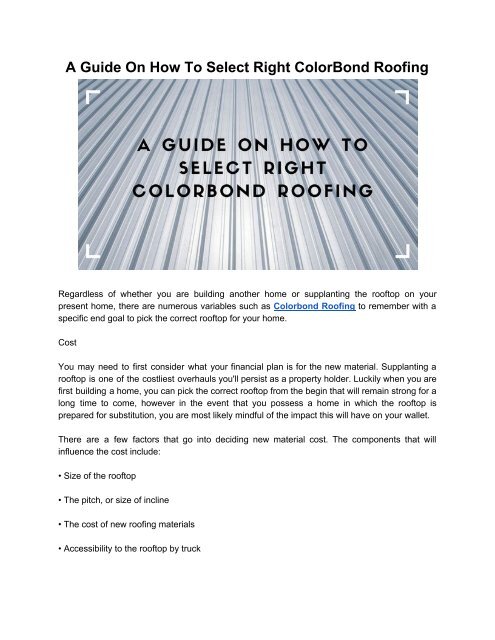 A Guide On How To Select Right ColorBond Roofing

A GUIDE ON HOW TO SELECT RIGHT COLORBOND ROOFING

Regardless of whether you are building another home or supplanting the rooftop on your present home, there are numerous variables such as Colorbond Roofing to remember with a specific end goal to pick the correct rooftop for your home.

Cost

You may need to first consider what your financial plan is for the new material. Supplanting a rooftop is one of the costliest overhauls you'll persist as a property holder. Luckily when you are first building a home, you can pick the correct rooftop from the begin that will remain strong for a long time to come, however in the event that you possess a home in which the rooftop is prepared for substitution, you are most likely mindful of the impact this will have on your wallet.

There are a few factors that go into deciding new material cost. The components that will influence the cost include:

• Size of the rooftop

• The pitch, or size of incline

• The cost of new roofing materials

• Accessibility to the rooftop by truck